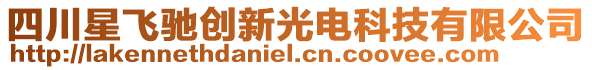 四川星飞驰创新光电科技有限公司
http://lakennethdaniel.cn.coovee.com